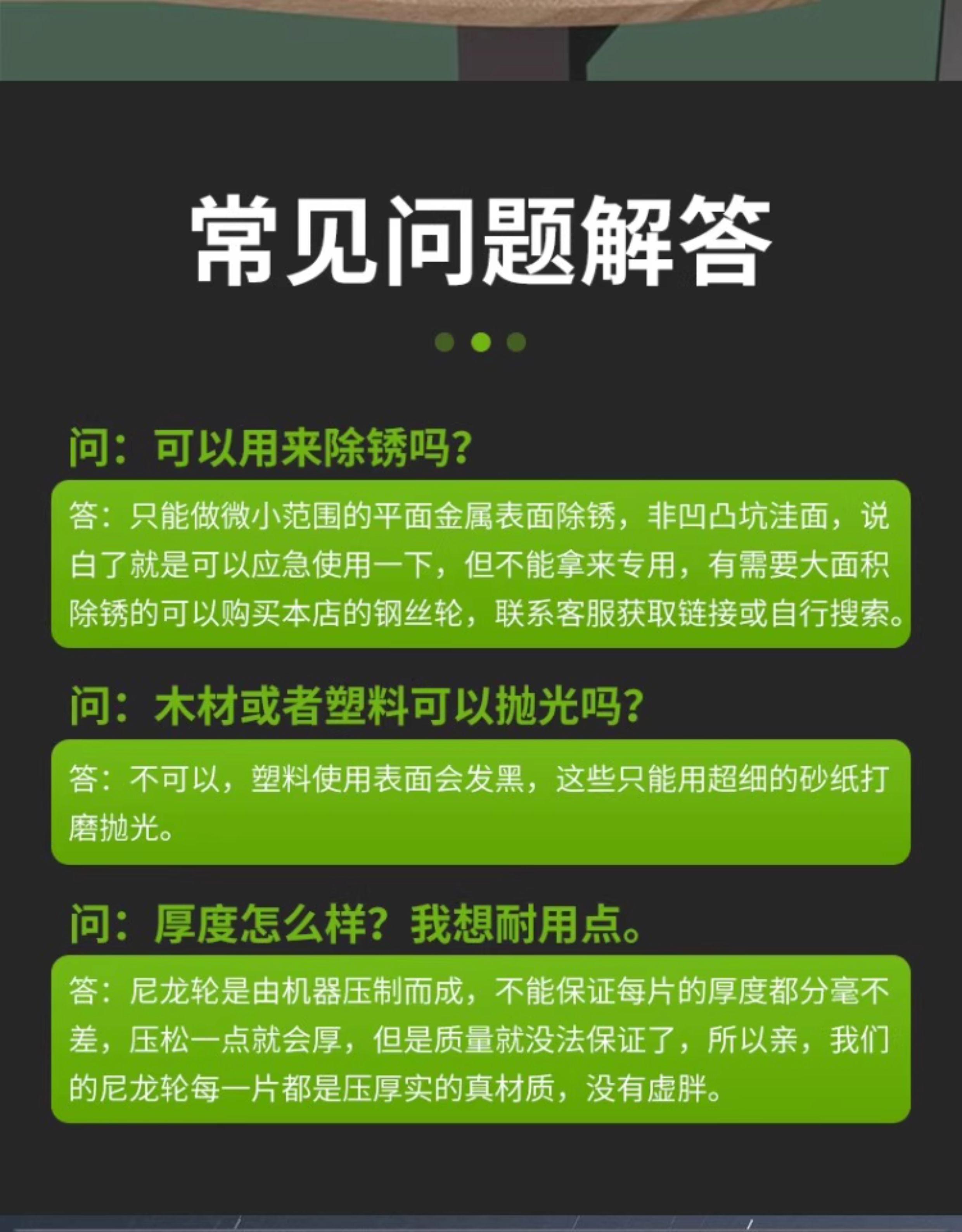 常见问题解答

问：可以用来除锈吗?

答：只能做微小范围的平面金属表面除锈，非凹凸坑洼面，说白了就是可以应急使用一下，但不能拿来专用，有需要大面积除锈的可以购买本店的钢丝轮，联系客服获取链接或自行搜索。

问：木材或者塑料可以抛光吗?

答：不可以，塑料使用表面会发黑，这些只能用超细的砂纸打磨抛光。

问：厚度怎么样？我想耐用点。

答：尼龙轮是由机器压制而成，不能保证每片的厚度都分毫不差，压松一点就会厚，但是质量就没法保证了，所以亲，我们的尼龙轮每一片都是压厚实的真材质，没有虚胖。